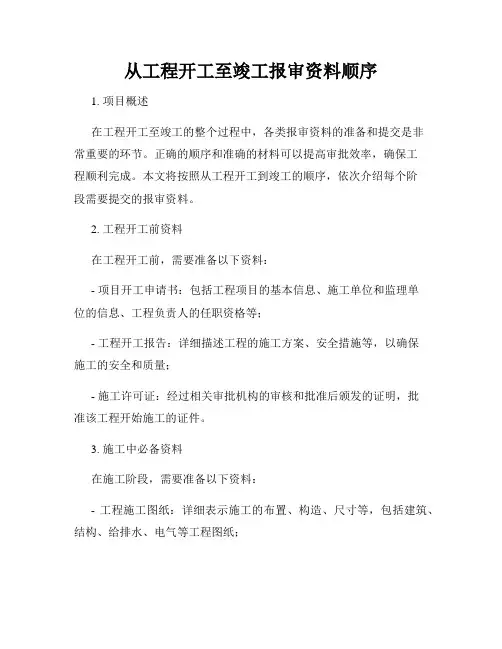 从工程开工至竣工报审资料顺序

1. 项目概述

在工程开工至竣工的整个过程中，各类报审资料的准备和提交是非常重要的环节。正确的顺序和准确的材料可以提高审批效率，确保工程顺利完成。本文将按照从工程开工到竣工的顺序，依次介绍每个阶段需要提交的报审资料。

2. 工程开工前资料

在工程开工前，需要准备以下资料：

- 项目开工申请书：包括工程项目的基本信息、施工单位和监理单位的信息、工程负责人的任职资格等；

- 工程开工报告：详细描述工程的施工方案、安全措施等，以确保施工的安全和质量；

- 施工许可证：经过相关审批机构的审核和批准后颁发的证明，批准该工程开始施工的证件。

3. 施工中必备资料

在施工阶段，需要准备以下资料：

- 工程施工图纸：详细表示施工的布置、构造、尺寸等，包括建筑、结构、给排水、电气等工程图纸；